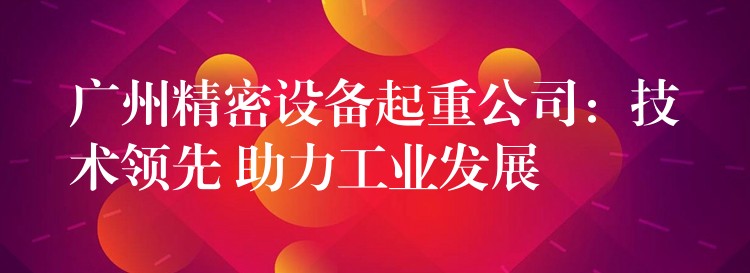 广州精密设备起重公司：技术领先 助力工业发展